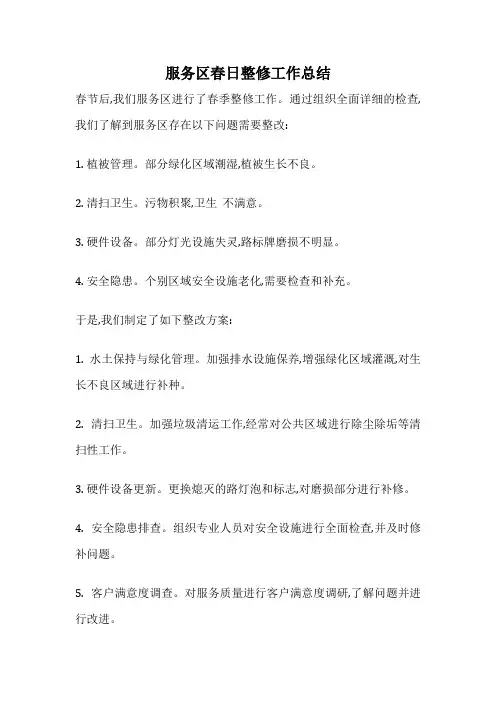 服务区春日整修工作总结

春节后,我们服务区进行了春季整修工作。通过组织全面详细的检查,我们了解到服务区存在以下问题需要整改:

1. 植被管理。部分绿化区域潮湿,植被生长不良。

2. 清扫卫生。污物积聚,卫生 不满意。

3. 硬件设备。部分灯光设施失灵,路标牌磨损不明显。

4. 安全隐患。个别区域安全设施老化,需要检查和补充。

于是,我们制定了如下整改方案:

1. 水土保持与绿化管理。加强排水设施保养,增强绿化区域灌溉,对生长不良区域进行补种。

2. 清扫卫生。加强垃圾清运工作,经常对公共区域进行除尘除垢等清扫性工作。

3. 硬件设备更新。更换熄灭的路灯泡和标志,对磨损部分进行补修。

4. 安全隐患排查。组织专业人员对安全设施进行全面检查,并及时修补问题。

5. 客户满意度调查。对服务质量进行客户满意度调研,了解问题并进行改进。